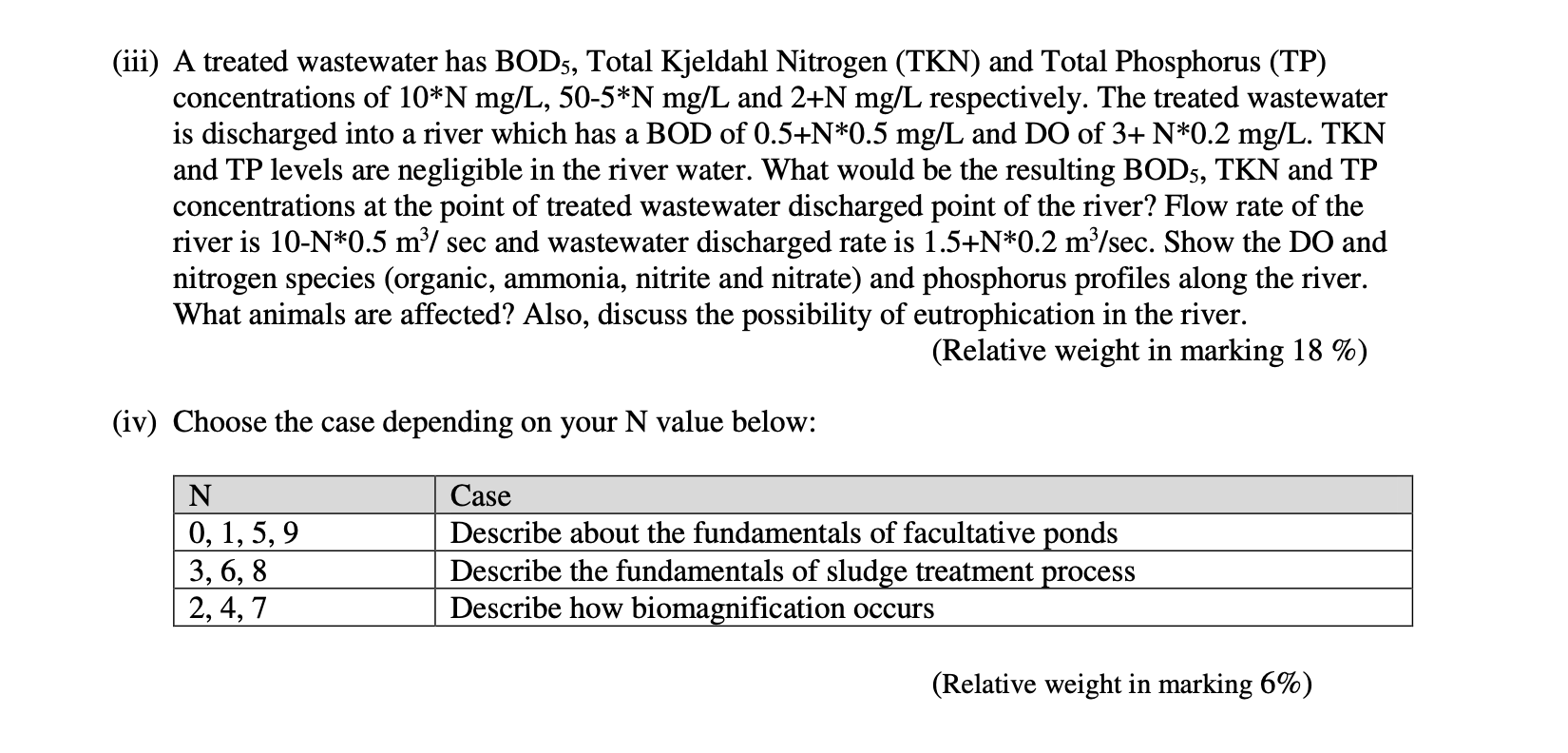 (iii) A treated wastewater has $BOD_5$, Total Kjeldahl Nitrogen (TKN) and Total Phosphorus (TP) concentrations of 10*N mg/L, 50-5*N mg/L and 2+N mg/L respectively. The treated wastewater is discharged into a river which has a BOD of 0.5+N*0.5 mg/L and DO of 3+ N*0.2 mg/L. TKN and TP levels are negligible in the river water. What would be the resulting $BOD_5$, TKN and TP concentrations at the point of treated wastewater discharged point of the river? Flow rate of the river is 10-N*0.5 $m^3$/ sec and wastewater discharged rate is 1.5+N*0.2 $m^3$/sec. Show the DO and nitrogen species (organic, ammonia, nitrite and nitrate) and phosphorus profiles along the river. What animals are affected? Also, discuss the possibility of eutrophication in the river.
(Relative weight in marking 18 %)

(iv) Choose the case depending on your N value below:

| N | Case |
|---|---|
| 0, 1, 5, 9 | Describe about the fundamentals of facultative ponds |
| 3, 6, 8 | Describe the fundamentals of sludge treatment process |
| 2, 4, 7 | Describe how biomagnification occurs |

(Relative weight in marking 6%)